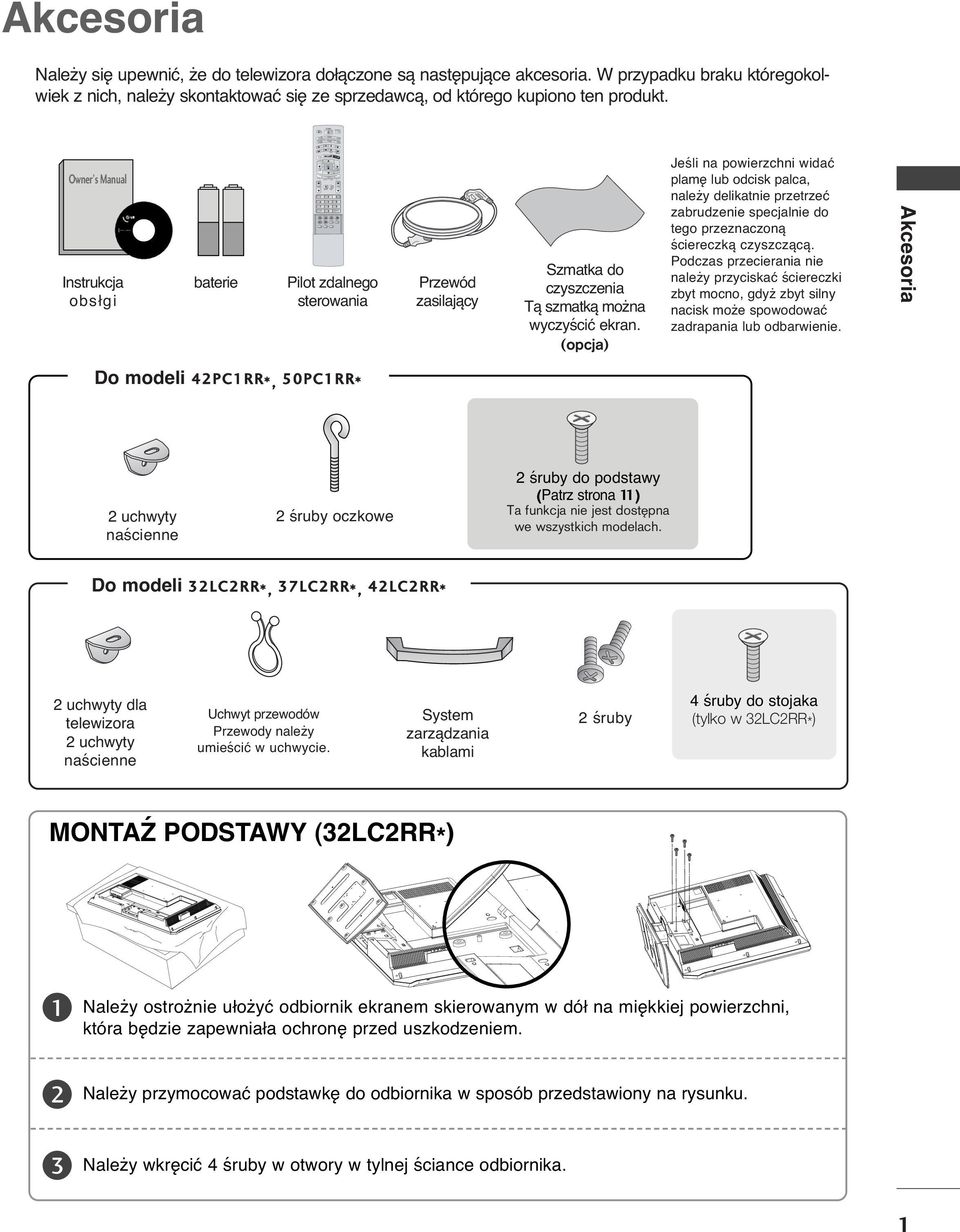 Akcesoria

Należy się upewnić, że do telewizora dołączone są następujące akcesoria. W przypadku braku któregokolwiek z nich, należy skontaktować się ze sprzedawcą, od którego kupiono ten produkt.

Owner's Manual

Instrukcja obsługi

baterie

Pilot zdalnego sterowania

Przewód zasilający

Szmatka do czyszczenia
Tą szmatką można wyczyścić ekran.
(opcja)

Jeśli na powierzchni widać plamę lub odcisk palca, należy delikatnie przetrzeć zabrudzenie specjalnie do tego przeznaczoną ściereczką czyszczącą.
Podczas przecierania nie należy przyciskać ściereczki zbyt mocno, gdyż zbyt silny nacisk może spowodować zadrapania lub odbarwienie.

Akcesoria

Do modeli 42PC1RR*, 50PC1RR*

2 uchwyty naścienne

2 śruby oczkowe

2 śruby do podstawy
(Patrz strona 11)
Ta funkcja nie jest dostępna we wszystkich modelach.

Do modeli 32LC2RR*, 37LC2RR*, 42LC2RR*

2 uchwyty dla telewizora
2 uchwyty naścienne

Uchwyt przewodów
Przewody należy umieścić w uchwycie.

System zarządzania kablami

2 śruby

4 śruby do stojaka
(tylko w 32LC2RR*)

MONTAŻ PODSTAWY (32LC2RR*)

1 Należy ostrożnie ułożyć odbiornik ekranem skierowanym w dół na miękkiej powierzchni, która będzie zapewniała ochronę przed uszkodzeniem.

2 Należy przymocować podstawkę do odbiornika w sposób przedstawiony na rysunku.

3 Należy wkręcić 4 śruby w otwory w tylnej ściance odbiornika.

1